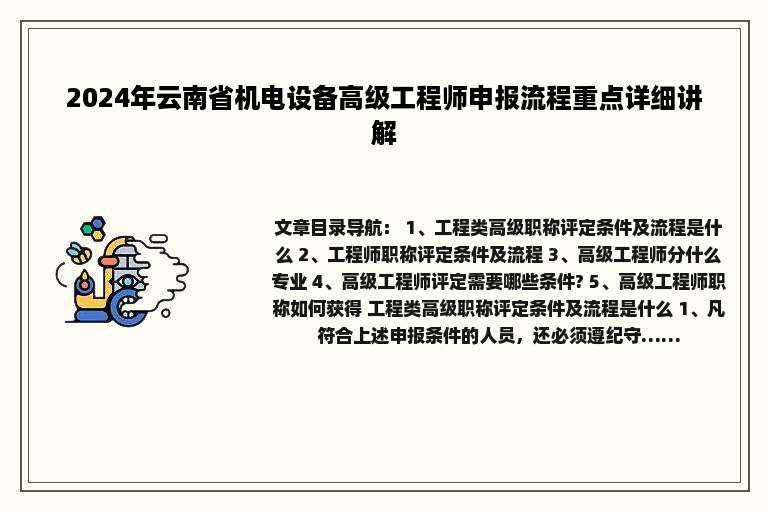 2024年云南省机电设备高级工程师申报流程重点详细讲解

文章目录导航： 1、工程类高级职称评定条件及流程是什么 2、工程师职称评定条件及流程 3、高级工程师分什么专业 4、高级工程师评定需要哪些条件? 5、高级工程师职称如何获得 工程类高级职称评定条件及流程是什么 1、凡符合上述申报条件的人员，还必须遵纪守......